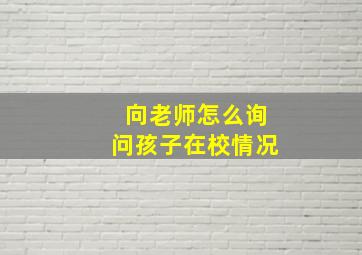 向老师怎么询问孩子在校情况